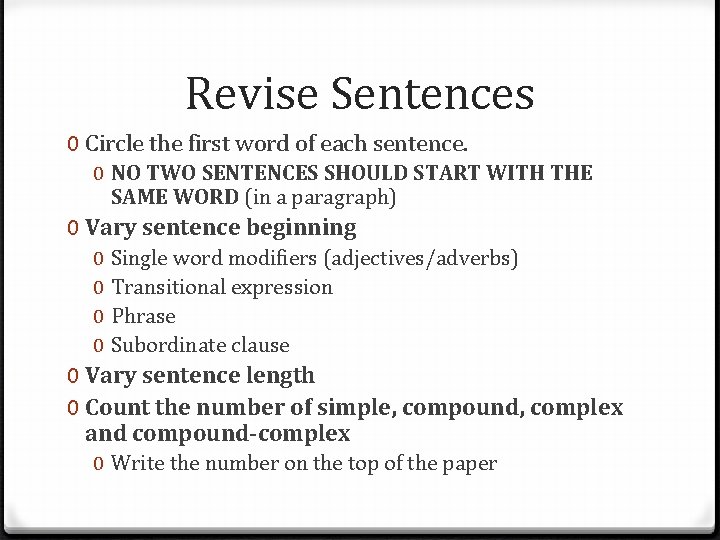 Revise Sentences

0 Circle the first word of each sentence.
0 NO TWO SENTENCES SHOULD START WITH THE SAME WORD (in a paragraph)
0 Vary sentence beginning
0 Single word modifiers (adjectives/adverbs)
0 Transitional expression
0 Phrase
0 Subordinate clause
0 Vary sentence length
0 Count the number of simple, compound, complex and compound-complex
0 Write the number on the top of the paper